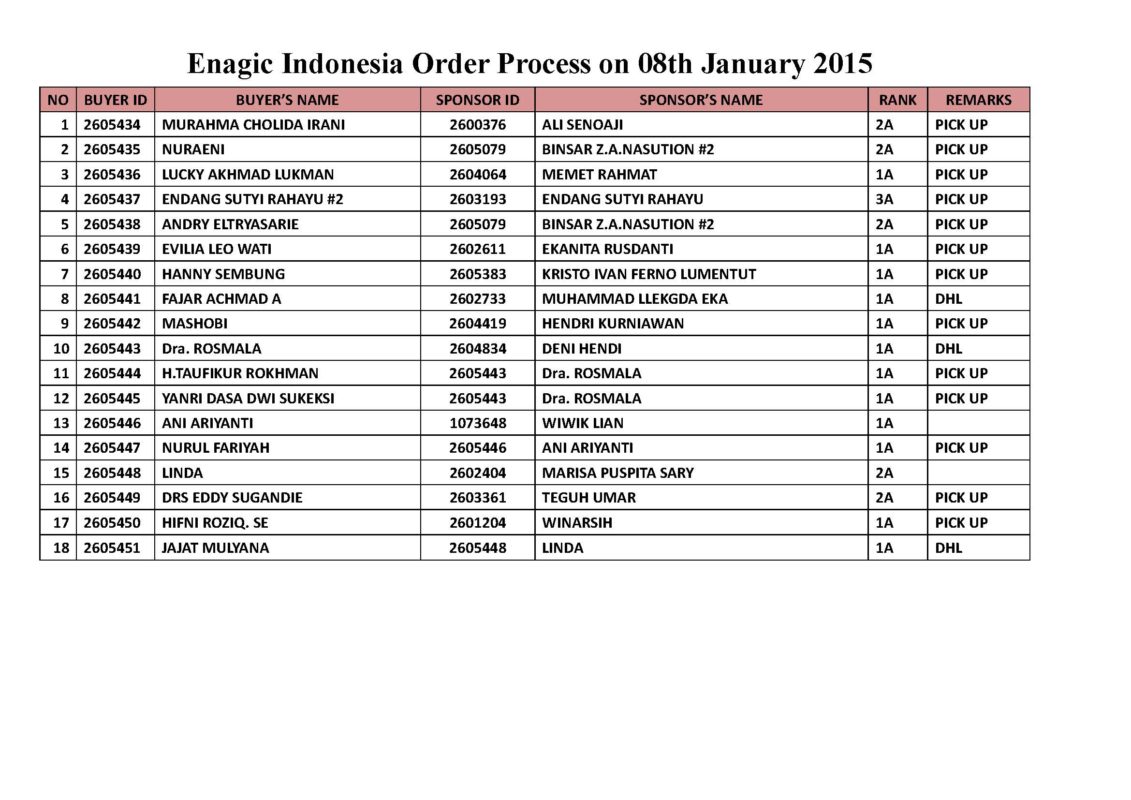 Enagic Indonesia Order Process on 08th January 2015

| NO | BUYER ID | BUYER'S NAME | SPONSOR ID | SPONSOR'S NAME | RANK | REMARKS |
|---|---|---|---|---|---|---|
| 1 | 2605434 | MURAHMA CHOLIDA IRANI | 2600376 | ALI SENOAJI | 2A | PICK UP |
| 2 | 2605435 | NURAENI | 2605079 | BINSAR Z.A.NASUTION #2 | 2A | PICK UP |
| 3 | 2605436 | LUCKY AKHMAD LUKMAN | 2604064 | MEMET RAHMAT | 1A | PICK UP |
| 4 | 2605437 | ENDANG SUTYI RAHAYU #2 | 2603193 | ENDANG SUTYI RAHAYU | 3A | PICK UP |
| 5 | 2605438 | ANDRY ELTRYASARIE | 2605079 | BINSAR Z.A.NASUTION #2 | 2A | PICK UP |
| 6 | 2605439 | EVILIA LEO WATI | 2602611 | EKANITA RUSDANTI | 1A | PICK UP |
| 7 | 2605440 | HANNY SEMBUNG | 2605383 | KRISTO IVAN FERNO LUMENTUT | 1A | PICK UP |
| 8 | 2605441 | FAJAR ACHMAD A | 2602733 | MUHAMMAD LLEKGDA EKA | 1A | DHL |
| 9 | 2605442 | MASHOBI | 2604419 | HENDRI KURNIAWAN | 1A | PICK UP |
| 10 | 2605443 | Dra. ROSMALA | 2604834 | DENI HENDI | 1A | DHL |
| 11 | 2605444 | H.TAUFIKUR ROKHMAN | 2605443 | Dra. ROSMALA | 1A | PICK UP |
| 12 | 2605445 | YANRI DASA DWI SUKEKSI | 2605443 | Dra. ROSMALA | 1A | PICK UP |
| 13 | 2605446 | ANI ARIYANTI | 1073648 | WIWIK LIAN | 1A | |
| 14 | 2605447 | NURUL FARIYAH | 2605446 | ANI ARIYANTI | 1A | PICK UP |
| 15 | 2605448 | LINDA | 2602404 | MARISA PUSPITA SARY | 2A | |
| 16 | 2605449 | DRS EDDY SUGANDIE | 2603361 | TEGUH UMAR | 2A | PICK UP |
| 17 | 2605450 | HIFNI ROZIQ. SE | 2601204 | WINARSIH | 1A | PICK UP |
| 18 | 2605451 | JAJAT MULYANA | 2605448 | LINDA | 1A | DHL |